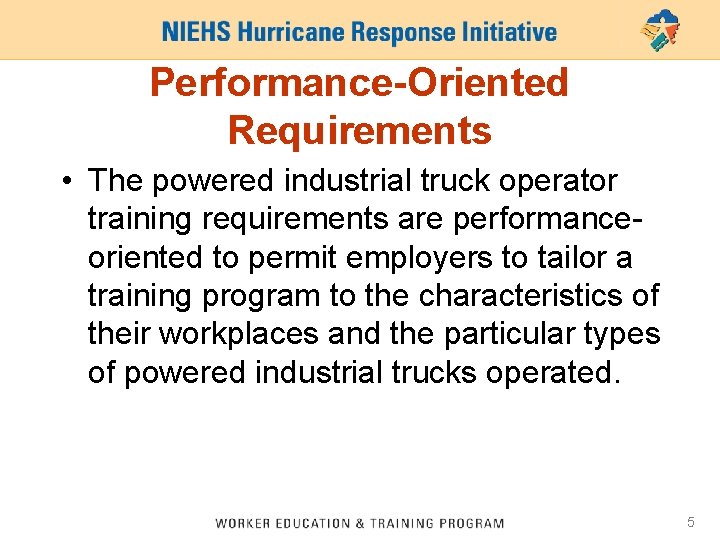 NIEHS Hurricane Response Initiative

Performance-Oriented Requirements

• The powered industrial truck operator training requirements are performance-oriented to permit employers to tailor a training program to the characteristics of their workplaces and the particular types of powered industrial trucks operated.

WORKER EDUCATION & TRAINING PROGRAM

5